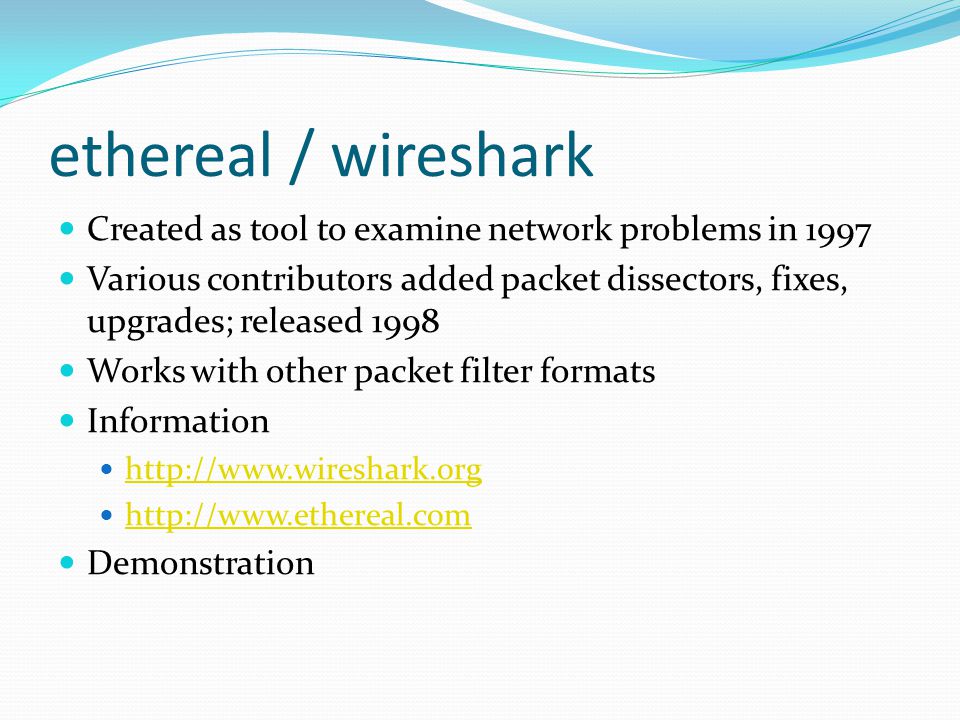 ethereal / wireshark

- Created as tool to examine network problems in 1997
- Various contributors added packet dissectors, fixes, upgrades; released 1998
- Works with other packet filter formats
- Information
  - http://www.wireshark.org
  - http://www.ethereal.com
- Demonstration